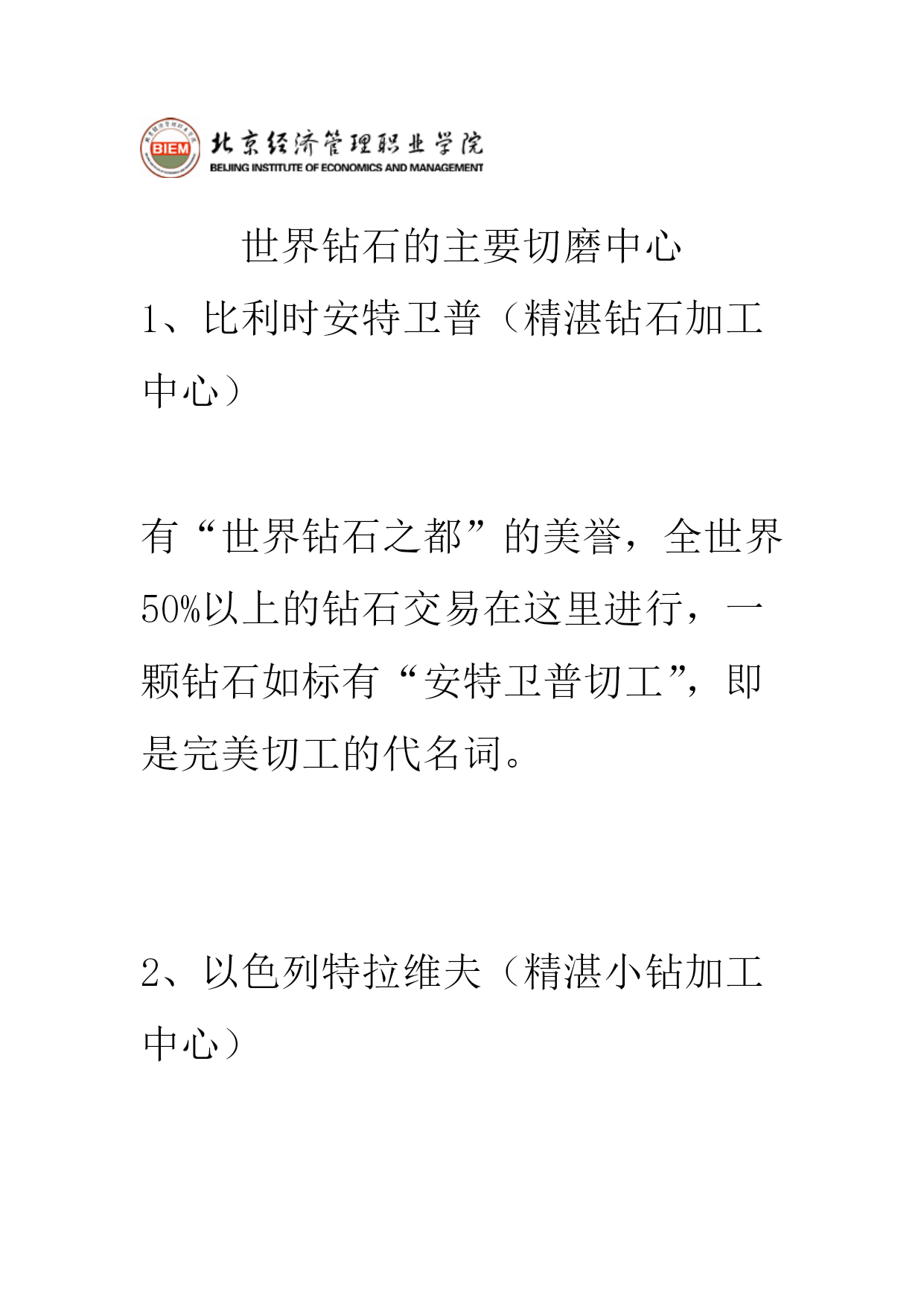 BIEM 北京经济管理职业学院
BEIJING INSTITUTE OF ECONOMICS AND MANAGEMENT

世界钻石的主要切磨中心

1、比利时安特卫普（精湛钻石加工中心）

有“世界钻石之都”的美誉，全世界50%以上的钻石交易在这里进行，一颗钻石如标有“安特卫普切工”，即是完美切工的代名词。

2、以色列特拉维夫（精湛小钻加工中心）